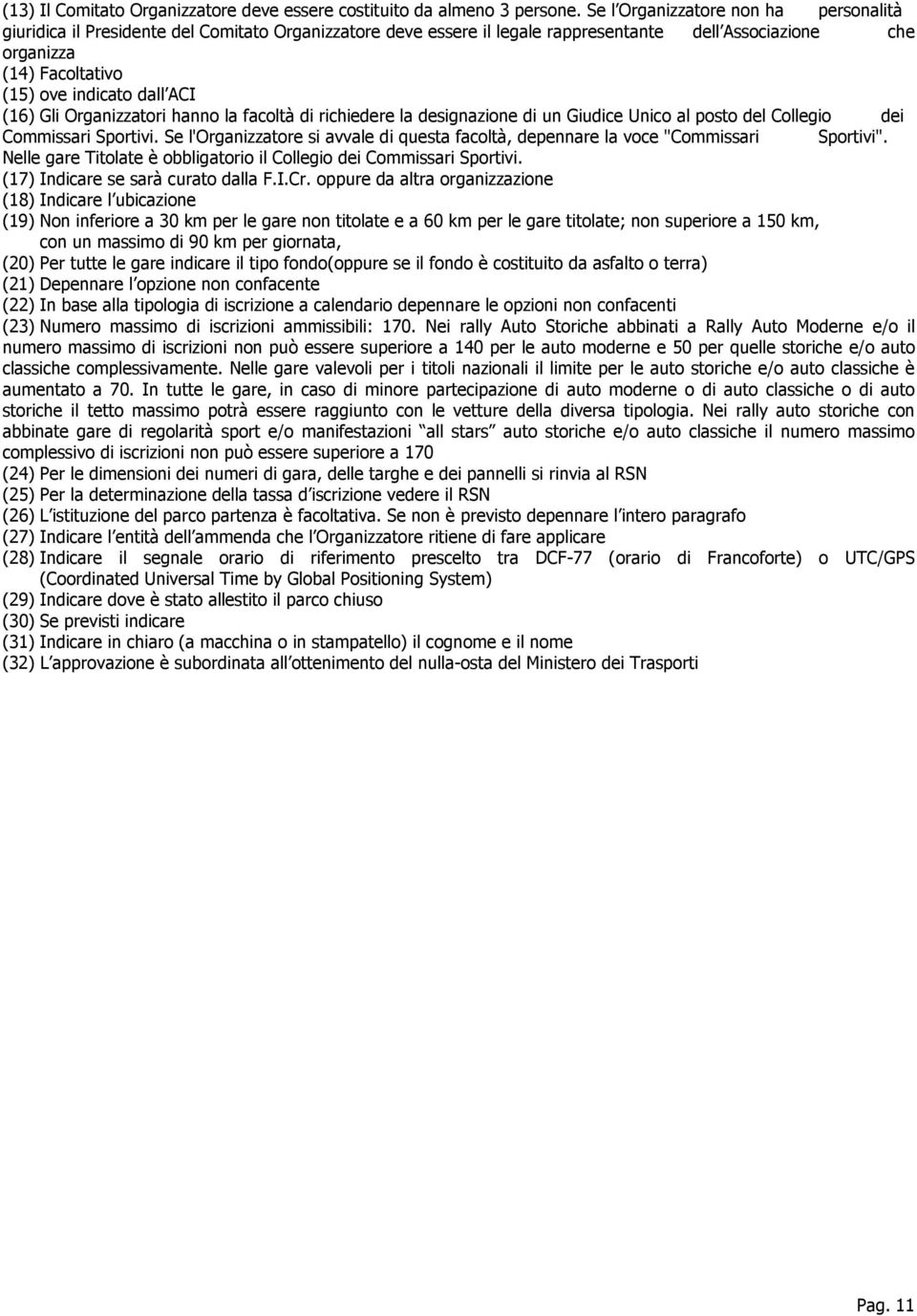 (13) Il Comitato Organizzatore deve essere costituito da almeno 3 persone. Se l'Organizzatore non ha personalità giuridica il Presidente del Comitato Organizzatore deve essere il legale rappresentante dell'Associazione che organizza
(14) Facoltativo
(15) ove indicato dall'ACI
(16) Gli Organizzatori hanno la facoltà di richiedere la designazione di un Giudice Unico al posto del Collegio dei Commissari Sportivi. Se l'Organizzatore si avvale di questa facoltà, depennare la voce "Commissari Sportivi". Nelle gare Titolate è obbligatorio il Collegio dei Commissari Sportivi.
(17) Indicare se sarà curato dalla F.I.Cr. oppure da altra organizzazione
(18) Indicare l'ubicazione
(19) Non inferiore a 30 km per le gare non titolate e a 60 km per le gare titolate; non superiore a 150 km, con un massimo di 90 km per giornata,
(20) Per tutte le gare indicare il tipo fondo(oppure se il fondo è costituito da asfalto o terra)
(21) Depennare l'opzione non confacente
(22) In base alla tipologia di iscrizione a calendario depennare le opzioni non confacenti
(23) Numero massimo di iscrizioni ammissibili: 170. Nei rally Auto Storiche abbinati a Rally Auto Moderne e/o il numero massimo di iscrizioni non può essere superiore a 140 per le auto moderne e 50 per quelle storiche e/o auto classiche complessivamente. Nelle gare valevoli per i titoli nazionali il limite per le auto storiche e/o auto classiche è aumentato a 70. In tutte le gare, in caso di minore partecipazione di auto moderne o di auto classiche o di auto storiche il tetto massimo potrà essere raggiunto con le vetture della diversa tipologia. Nei rally auto storiche con abbinate gare di regolarità sport e/o manifestazioni "all stars" auto storiche e/o auto classiche il numero massimo complessivo di iscrizioni non può essere superiore a 170
(24) Per le dimensioni dei numeri di gara, delle targhe e dei pannelli si rinvia al RSN
(25) Per la determinazione della tassa d'iscrizione vedere il RSN
(26) L'istituzione del parco partenza è facoltativa. Se non è previsto depennare l'intero paragrafo
(27) Indicare l'entità dell'ammenda che l'Organizzatore ritiene di fare applicare
(28) Indicare il segnale orario di riferimento prescelto tra DCF-77 (orario di Francoforte) o UTC/GPS (Coordinated Universal Time by Global Positioning System)
(29) Indicare dove è stato allestito il parco chiuso
(30) Se previsti indicare
(31) Indicare in chiaro (a macchina o in stampatello) il cognome e il nome
(32) L'approvazione è subordinata all'ottenimento del nulla-osta del Ministero dei Trasporti

Pag. 11